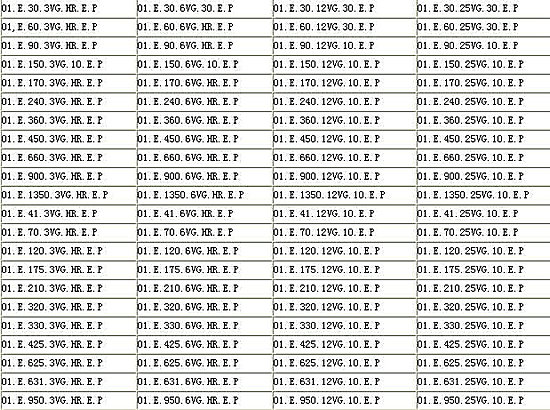 | 01.E.30.3VG.HR.E.P | 01.E.30.6VG.30.E.P | 01.E.30.12VG.30.E.P | 01.E.30.25VG.30.E.P |
|---|---|---|---|
| 01,E.60.3VG.HR.E.P | 01.E.60.6VG.HR.E.P | 01.E.60.12VG.30.E.P | 01.E.60.25VG.30.E.P |
| 01.E.90.3VG.HR.E.P | 01.E.90.6VG.HR.E.P | 01.E.90.12VG.10.E.P | 01.E.90.25VG.10.E.P |
| 01.E.150.3VG.10.E.P | 01.E.150.6VG.10.E.P | 01.E.150.12VG.10.E.P | 01.E.150.25VG.10.E.P |
| 01.E.170.3VG.HR.E.P | 01.E.170.6VG.HR.E.P | 01.E.170.12VG.10.E.P | 01.E.170.25VG.10.E.P |
| 01.E.240.3VG.HR.E.P | 01.E.240.6VG.HR.E.P | 01.E.240.12VG.10.E.P | 01.E.240.25VG.10.E.P |
| 01.E.360.3VG.HR.E.P | 01.E.360.6VG.HR.E.P | 01.E.360.12VG.10.E.P | 01.E.360.25VG.10.E.P |
| 01.E.450.3VG.HR.E.P | 01.E.450.6VG.HR.E.P | 01.E.450.12VG.10.E.P | 01.E.450.25VG.10.E.P |
| 01.E.660.3VG.HR.E.P | 01.E.660.6VG.HR.E.P | 01.E.660.12VG.10.E.P | 01.E.660.25VG.10.E.P |
| 01.E.900.3VG.HR.E.P | 01.E.900.6VG.HR.E.P | 01.E.900.12VG.10.E.P | 01.E.900.25VG.10.E.P |
| 01.E.1350.3VG.HR.E.P | 01.E.1350.6VG.HR.E.P | 01.E.1350.12VG.10.E.P | 01.E.1350.25VG.10.E.P |
| 01.E.41.3VG.HR.E.P | 01.E.41.6VG.HR.E.P | 01.E.41.12VG.10.E.P | 01.E.41.25VG.10.E.P |
| 01.E.70.3VG.HR.E.P | 01.E.70.6VG.HR.E.P | 01.E.70.12VG.10.E.P | 01.E.70.25VG.10.E.P |
| 01.E.120.3VG.HR.E.P | 01.E.120.6VG.HR.E.P | 01.E.120.12VG.10.E.P | 01.E.120.25VG.10.E.P |
| 01.E.175.3VG.HR.E.P | 01.E.175.6VG.HR.E.P | 01.E.175.12VG.10.E.P | 01.E.175.25VG.10.E.P |
| 01.E.210.3VG.HR.E.P | 01.E.210.6VG.HR.E.P | 01.E.210.12VG.10.E.P | 01.E.210.25VG.10.E.P |
| 01.E.320.3VG.HR.E.P | 01.E.320.6VG.HR.E.P | 01.E.320.12VG.10.E.P | 01.E.320.25VG.10.E.P |
| 01.E.330.3VG.HR.E.P | 01.E.330.6VG.HR.E.P | 01.E.330.12VG.10.E.P | 01.E.330.25VG.10.E.P |
| 01.E.425.3VG.HR.E.P | 01.E.425.6VG.HR.E.P | 01.E.425.12VG.10.E.P | 01.E.425.25VG.10.E.P |
| 01.E.625.3VG.HR.E.P | 01.E.625.6VG.HR.E.P | 01.E.625.12VG.10.E.P | 01.E.625.25VG.10.E.P |
| 01.E.631.3VG.HR.E.P | 01.E.631.6VG.HR.E.P | 01.E.631.12VG.10.E.P | 01.E.631.25VG.10.E.P |
| 01.E.950.3VG.HR.E.P | 01.E.950.6VG.HR.E.P | 01.E.950.12VG.10.E.P | 01.E.950.25VG.10.E.P |